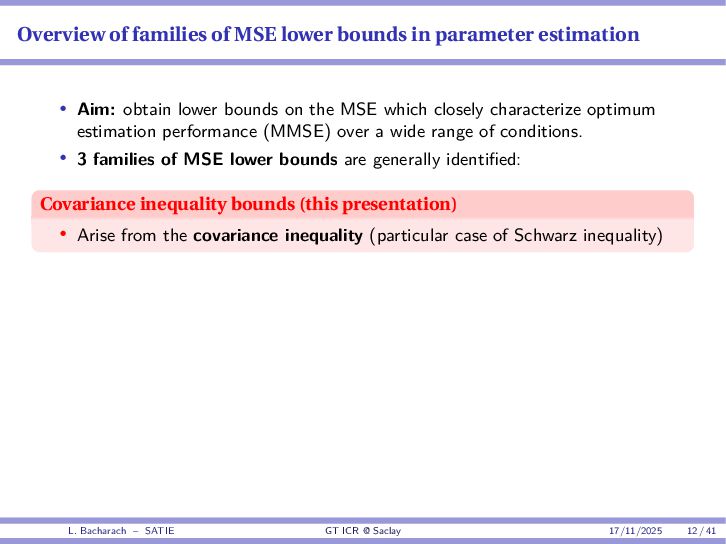 Overview of families of MSE lower bounds in parameter estimation

• **Aim:** obtain lower bounds on the MSE which closely characterize optimum estimation performance (MMSE) over a wide range of conditions.
• **3 families of MSE lower bounds** are generally identified:

Covariance inequality bounds (this presentation)

• Arise from the **covariance inequality** (particular case of Schwarz inequality)

L. Bacharach – SATIE GT ICR @ Saclay 17/11/2025 12 / 41